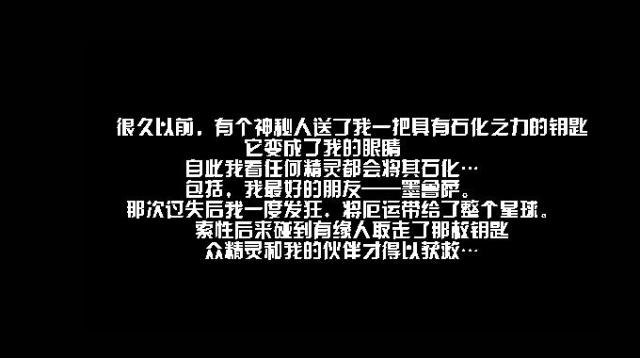 很久以前，有个神秘人送了我一把具有石化之力的钥匙
它变成了我的眼睛
自此我看任何精灵都会将其石化…
包括，我最好的朋友——墨鲁萨。
那次过失后我一度发狂，将厄运带给了整个星球。
索性后来碰到有缘人取走了那枚钥匙
众精灵和我的伙伴才得以获救…